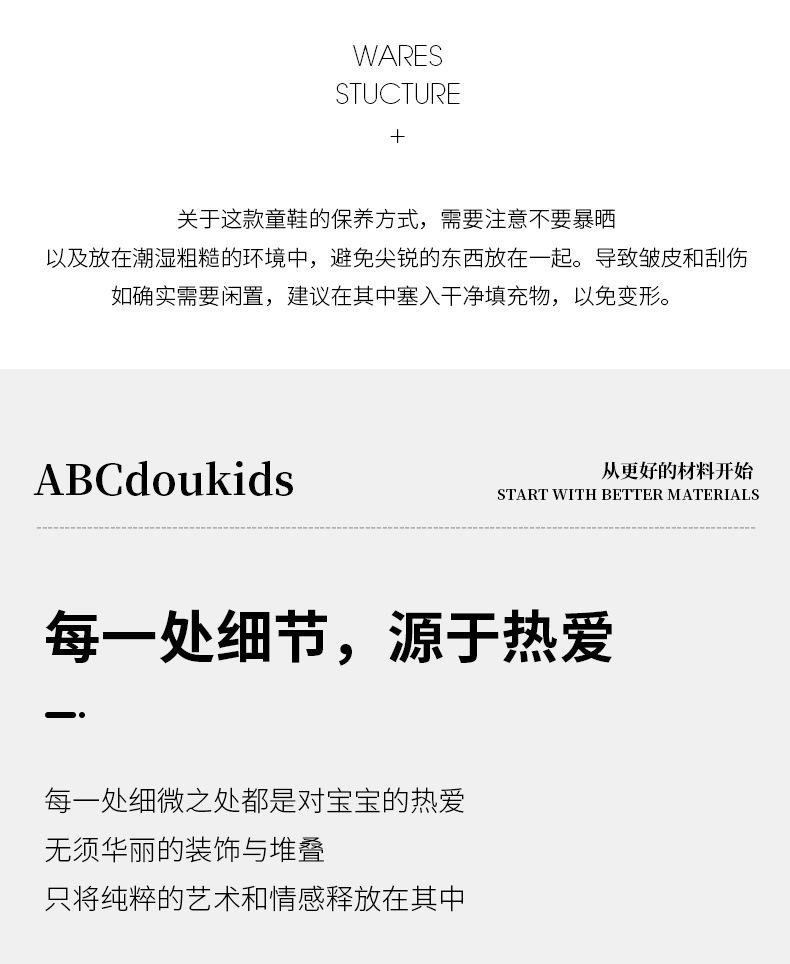 WARES
STUCTURE
+

关于这款童鞋的保养方式，需要注意不要暴晒
以及放在潮湿粗糙的环境中，避免尖锐的东西放在一起。导致皱皮和刮伤
如确实需要闲置，建议在其中塞入干净填充物，以免变形。

ABCdoukids

从更好的材料开始
START WITH BETTER MATERIALS

每一处细节，源于热爱

每一处细微之处都是对宝宝的热爱
无须华丽的装饰与堆叠
只将纯粹的艺术和情感释放在其中